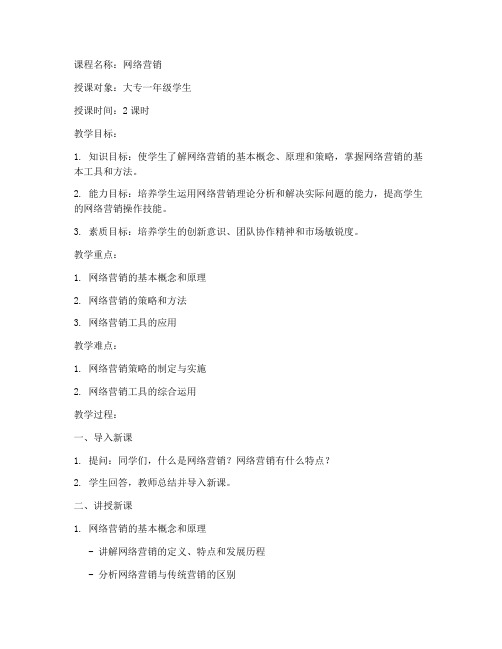 课程名称：网络营销

授课对象：大专一年级学生

授课时间：2 课时

教学目标：

1. 知识目标：使学生了解网络营销的基本概念、原理和策略，掌握网络营销的基本工具和方法。

2. 能力目标：培养学生运用网络营销理论分析和解决实际问题的能力，提高学生的网络营销操作技能。

3. 素质目标：培养学生的创新意识、团队协作精神和市场敏锐度。

教学重点：

1. 网络营销的基本概念和原理

2. 网络营销的策略和方法

3. 网络营销工具的应用

教学难点：

1. 网络营销策略的制定与实施

2. 网络营销工具的综合运用

教学过程：

一、导入新课

1. 提问：同学们，什么是网络营销？网络营销有什么特点？

2. 学生回答，教师总结并导入新课。

二、讲授新课

1. 网络营销的基本概念和原理

- 讲解网络营销的定义、特点和发展历程

- 分析网络营销与传统营销的区别